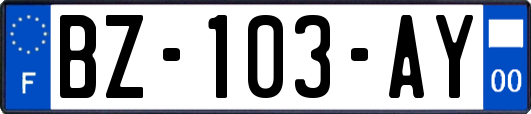 F
BZ-103-AY
00